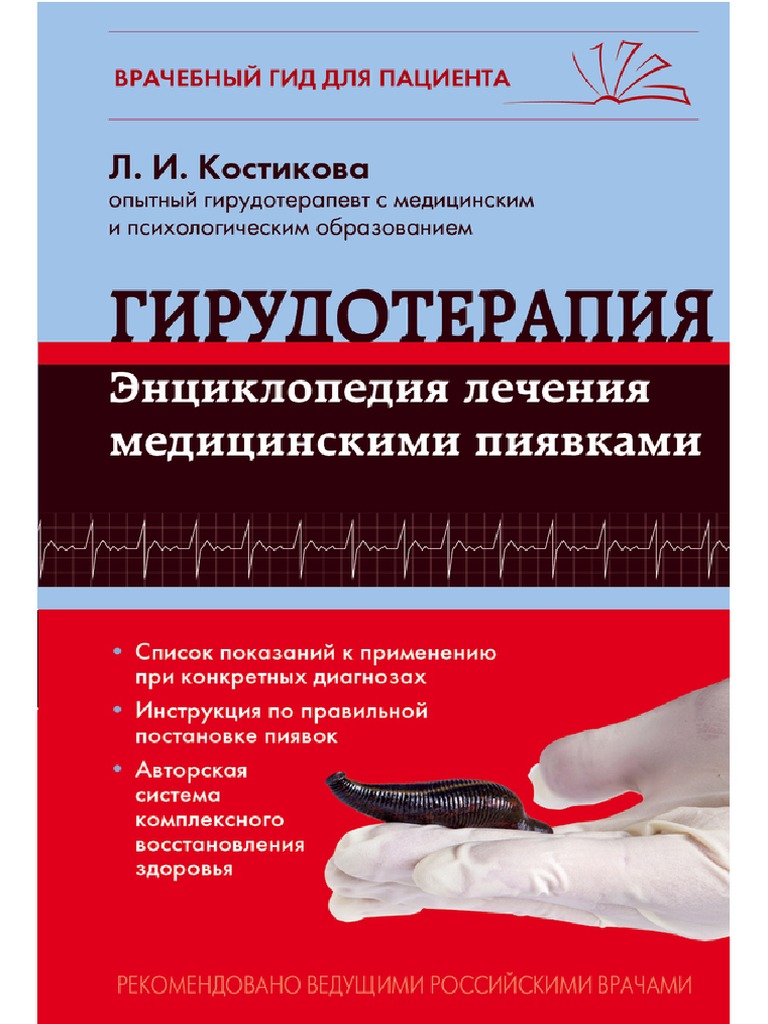 ВРАЧЕБНЫЙ ГИД ДЛЯ ПАЦИЕНТА

Л. И. Костикова
опытный гирудотерапевт с медицинским и психологическим образованием

ГИРУДОТЕРАПИЯ

Энциклопедия лечения медицинскими пиявками

• Список показаний к применению при конкретных диагнозах
• Инструкция по правильной постановке пиявок
• Авторская система комплексного восстановления здоровья

РЕКОМЕНДОВАНО ВЕДУЩИМИ РОССИЙСКИМИ ВРАЧАМИ